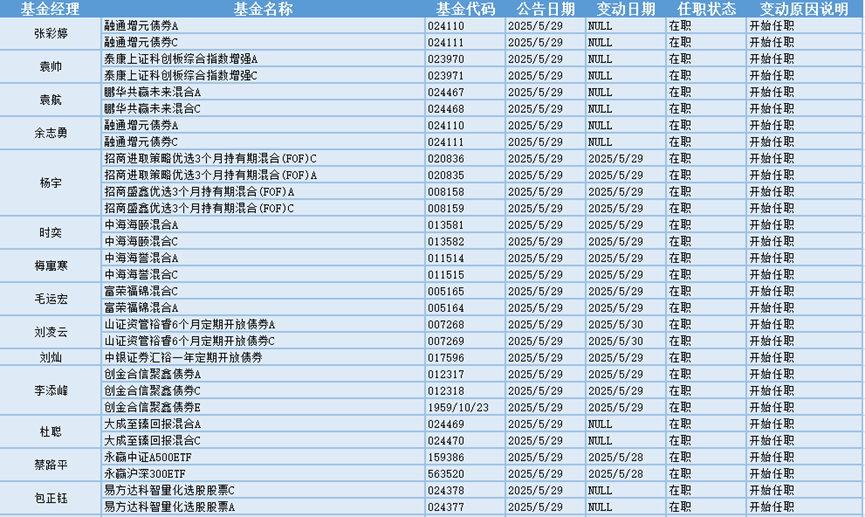 | 基金经理 | 基金名称 | 基金代码 | 公告日期 | 变动日期 | 任职状态 | 变动原因说明 |
|---|---|---|---|---|---|---|
| 张彩婷 | 融通增元债券A | 024110 | 2025/5/29 | NULL | 在职 | 开始任职 |
| | 融通增元债券C | 024111 | 2025/5/29 | NULL | 在职 | 开始任职 |
| 袁帅 | 泰康上证科创板综合指数增强A | 023970 | 2025/5/29 | NULL | 在职 | 开始任职 |
| | 泰康上证科创板综合指数增强C | 023971 | 2025/5/29 | NULL | 在职 | 开始任职 |
| 袁航 | 鹏华共赢未来混合A | 024467 | 2025/5/29 | NULL | 在职 | 开始任职 |
| | 鹏华共赢未来混合C | 024468 | 2025/5/29 | NULL | 在职 | 开始任职 |
| 余志勇 | 融通增元债券A | 024110 | 2025/5/29 | NULL | 在职 | 开始任职 |
| | 融通增元债券C | 024111 | 2025/5/29 | NULL | 在职 | 开始任职 |
| 杨宇 | 招商进取策略优选3个月持有期混合(FOF)C | 020836 | 2025/5/29 | 2025/5/29 | 在职 | 开始任职 |
| | 招商进取策略优选3个月持有期混合(FOF)A | 020835 | 2025/5/29 | 2025/5/29 | 在职 | 开始任职 |
| | 招商盛鑫优选3个月持有期混合(FOF)A | 008158 | 2025/5/29 | 2025/5/29 | 在职 | 开始任职 |
| | 招商盛鑫优选3个月持有期混合(FOF)C | 008159 | 2025/5/29 | 2025/5/29 | 在职 | 开始任职 |
| 时奕 | 中海海颐混合A | 013581 | 2025/5/29 | 2025/5/29 | 在职 | 开始任职 |
| | 中海海颐混合C | 013582 | 2025/5/29 | 2025/5/29 | 在职 | 开始任职 |
| 梅寓寒 | 中海海誉混合A | 011514 | 2025/5/29 | 2025/5/29 | 在职 | 开始任职 |
| | 中海海誉混合C | 011515 | 2025/5/29 | 2025/5/29 | 在职 | 开始任职 |
| 毛运宏 | 富荣福锦混合C | 005165 | 2025/5/29 | 2025/5/29 | 在职 | 开始任职 |
| | 富荣福锦混合A | 005164 | 2025/5/29 | 2025/5/29 | 在职 | 开始任职 |
| 刘凌云 | 山证资管裕睿6个月定期开放债券A | 007268 | 2025/5/29 | 2025/5/30 | 在职 | 开始任职 |
| | 山证资管裕睿6个月定期开放债券C | 007269 | 2025/5/29 | 2025/5/30 | 在职 | 开始任职 |
| 刘灿 | 中银证券汇裕一年定期开放债券 | 017596 | 2025/5/29 | 2025/5/29 | 在职 | 开始任职 |
| 李添峰 | 创金合信聚鑫债券A | 012317 | 2025/5/29 | 2025/5/29 | 在职 | 开始任职 |
| | 创金合信聚鑫债券C | 012318 | 2025/5/29 | 2025/5/29 | 在职 | 开始任职 |
| | 创金合信聚鑫债券E | 1959/10/23 | 2025/5/29 | 2025/5/29 | 在职 | 开始任职 |
| 杜聪 | 大成至臻回报混合A | 024469 | 2025/5/29 | NULL | 在职 | 开始任职 |
| | 大成至臻回报混合C | 024470 | 2025/5/29 | NULL | 在职 | 开始任职 |
| 蔡路平 | 永赢中证A500ETF | 159386 | 2025/5/29 | 2025/5/28 | 在职 | 开始任职 |
| | 永赢沪深300ETF | 563520 | 2025/5/29 | 2025/5/28 | 在职 | 开始任职 |
| 包正钰 | 易方达科智量化选股股票C | 024378 | 2025/5/29 | NULL | 在职 | 开始任职 |
| | 易方达科智量化选股股票A | 024377 | 2025/5/29 | NULL | 在职 | 开始任职 |